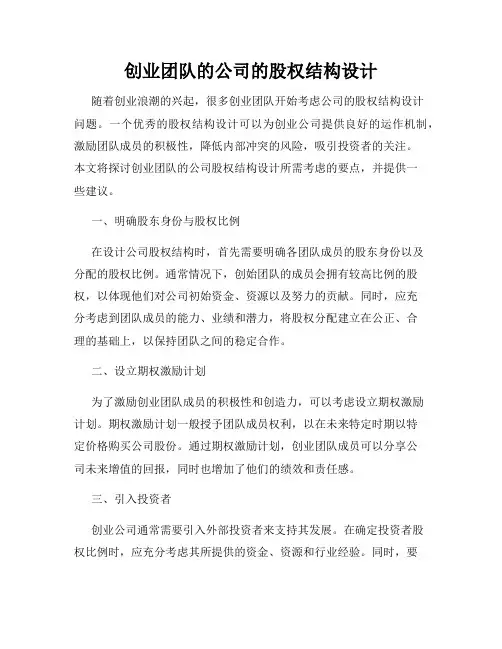 创业团队的公司的股权结构设计

随着创业浪潮的兴起，很多创业团队开始考虑公司的股权结构设计问题。一个优秀的股权结构设计可以为创业公司提供良好的运作机制，激励团队成员的积极性，降低内部冲突的风险，吸引投资者的关注。本文将探讨创业团队的公司股权结构设计所需考虑的要点，并提供一些建议。

一、明确股东身份与股权比例

在设计公司股权结构时，首先需要明确各团队成员的股东身份以及分配的股权比例。通常情况下，创始团队的成员会拥有较高比例的股权，以体现他们对公司初始资金、资源以及努力的贡献。同时，应充分考虑到团队成员的能力、业绩和潜力，将股权分配建立在公正、合理的基础上，以保持团队之间的稳定合作。

二、设立期权激励计划

为了激励创业团队成员的积极性和创造力，可以考虑设立期权激励计划。期权激励计划一般授予团队成员权利，以在未来特定时期以特定价格购买公司股份。通过期权激励计划，创业团队成员可以分享公司未来增值的回报，同时也增加了他们的绩效和责任感。

三、引入投资者

创业公司通常需要引入外部投资者来支持其发展。在确定投资者股权比例时，应充分考虑其所提供的资金、资源和行业经验。同时，要